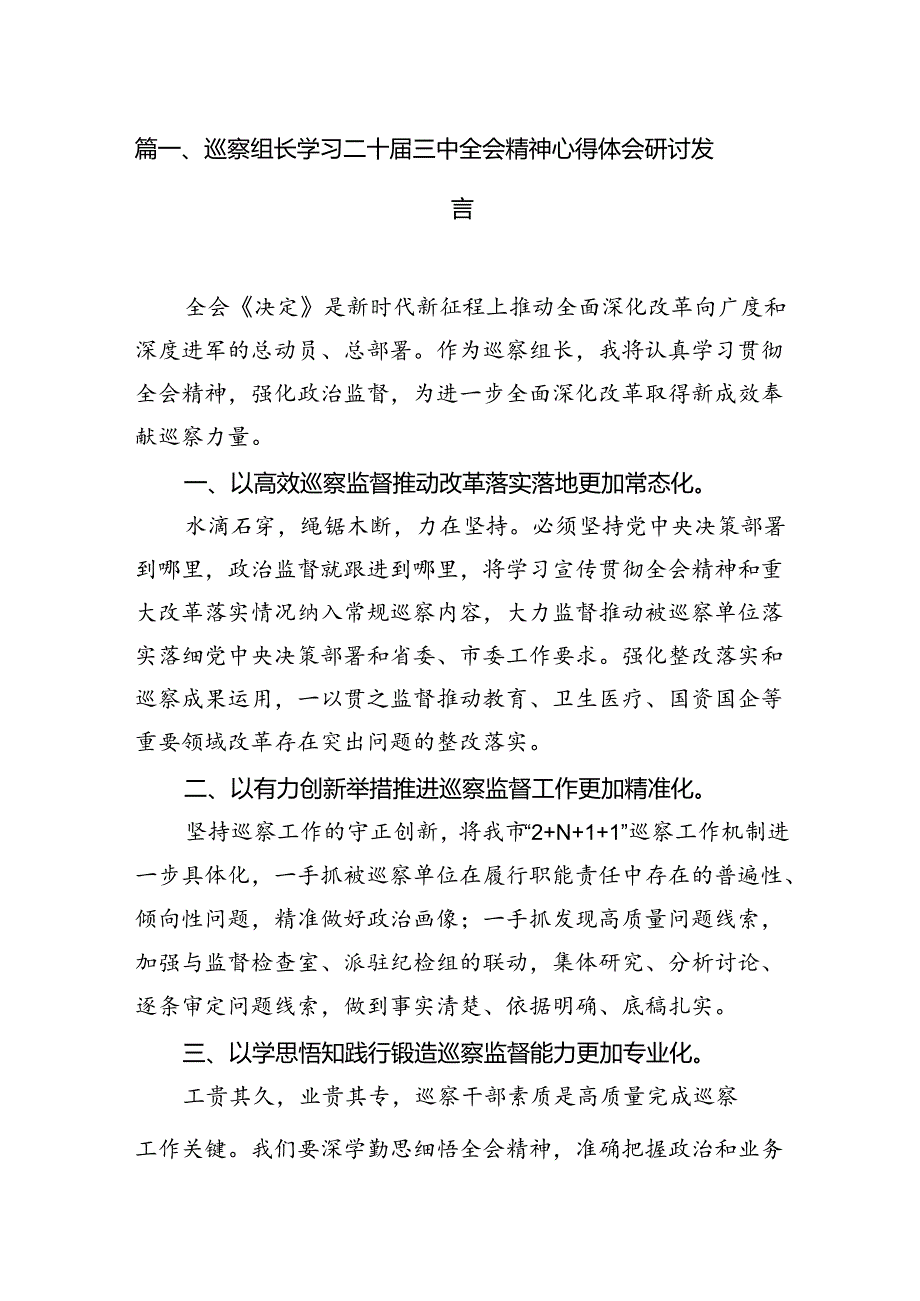 篇一、巡察组长学习二十届三中全会精神心得体会研讨发言

全会《决定》是新时代新征程上推动全面深化改革向广度和深度进军的总动员、总部署。作为巡察组长，我将认真学习贯彻全会精神，强化政治监督，为进一步全面深化改革取得新成效奉献巡察力量。

一、以高效巡察监督推动改革落实落地更加常态化。

水滴石穿，绳锯木断，力在坚持。必须坚持党中央决策部署到哪里，政治监督就跟进到哪里，将学习宣传贯彻全会精神和重大改革落实情况纳入常规巡察内容，大力监督推动被巡察单位落实落细党中央决策部署和省委、市委工作要求。强化整改落实和巡察成果运用，一以贯之监督推动教育、卫生医疗、国资国企等重要领域改革存在突出问题的整改落实。

二、以有力创新举措推进巡察监督工作更加精准化。

坚持巡察工作的守正创新，将我市“2+N+1+1”巡察工作机制进一步具体化，一手抓被巡察单位在履行职能责任中存在的普遍性、倾向性问题，精准做好政治画像；一手抓发现高质量问题线索，加强与监督检查室、派驻纪检组的联动，集体研究、分析讨论、逐条审定问题线索，做到事实清楚、依据明确、底稿扎实。

三、以学思悟知践行锻造巡察监督能力更加专业化。

工贵其久，业贵其专，巡察干部素质是高质量完成巡察工作关键。我们要深学勤思细悟全会精神，准确把握政治和业务